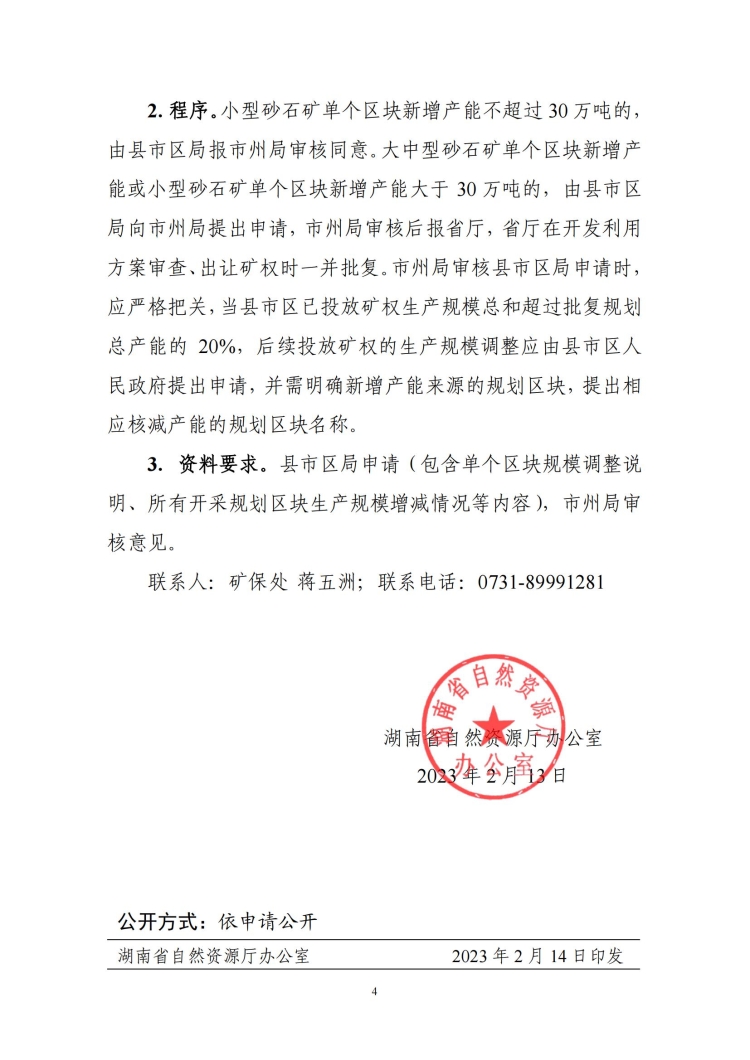 2. 程序。小型砂石矿单个区块新增产能不超过 30 万吨的，由县市区局报市州局审核同意。大中型砂石矿单个区块新增产能或小型砂石矿单个区块新增产能大于 30 万吨的，由县市区局向市州局提出申请，市州局审核后报省厅，省厅在开发利用方案审查、出让矿权时一并批复。市州局审核县市区局申请时，应严格把关，当县市区已投放矿权生产规模总和超过批复规划总产能的 20%，后续投放矿权的生产规模调整应由县市区人民政府提出申请，并需明确新增产能来源的规划区块，提出相应核减产能的规划区块名称。

3. 资料要求。县市区局申请（包含单个区块规模调整说明、所有开采规划区块生产规模增减情况等内容），市州局审核意见。

联系人：矿保处 蒋五洲；联系电话：0731-89991281

湖南省自然资源厅办公室

湖南省自然资源厅办公室
2023 年 2 月 13 日

公开方式：依申请公开

湖南省自然资源厅办公室 2023 年 2 月 14 日印发

4